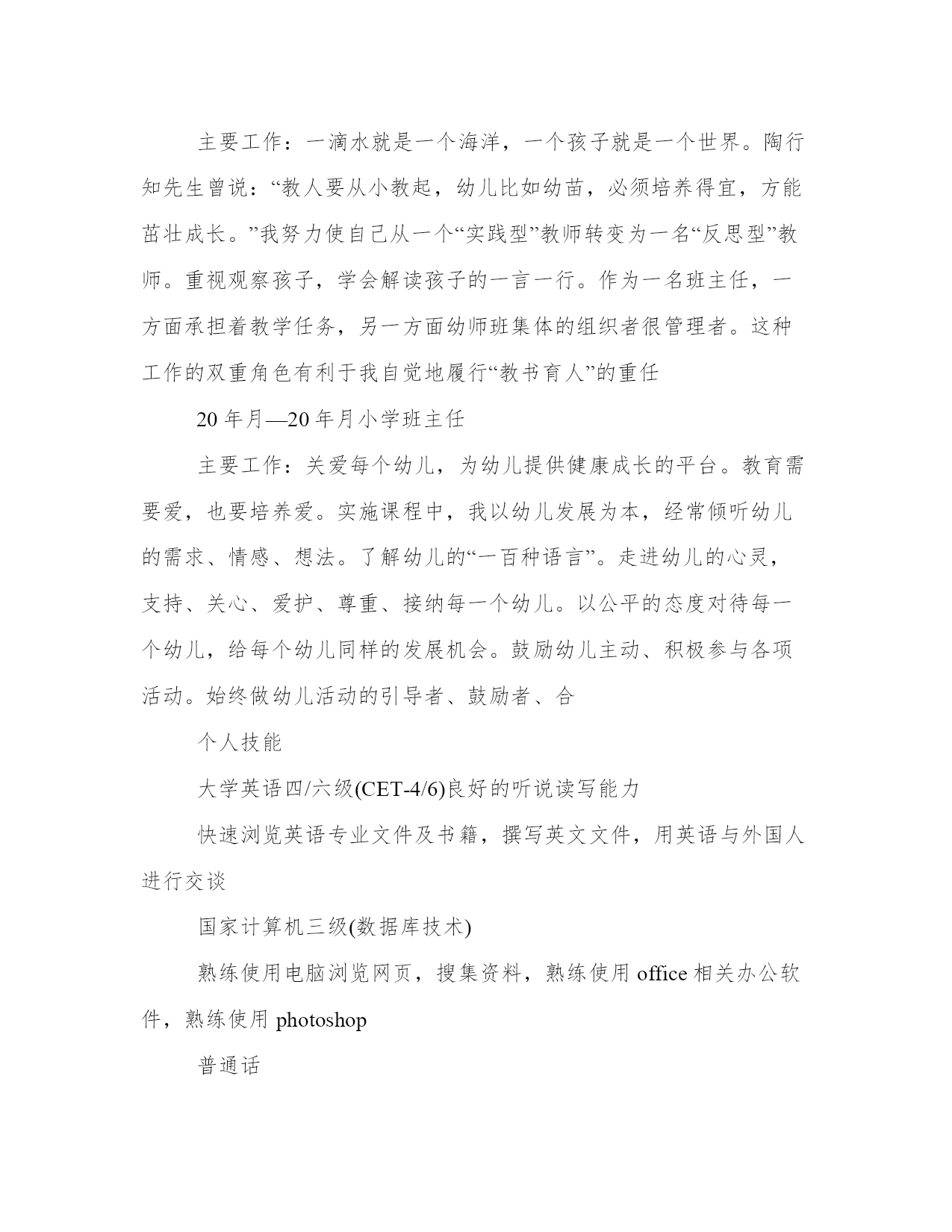 主要工作：一滴水就是一个海洋，一个孩子就是一个世界。陶行知先生曾说：“教人要从小教起，幼儿比如幼苗，必须培养得宜，方能茁壮成长。”我努力使自己从一个“实践型”教师转变为一名“反思型”教师。重视观察孩子，学会解读孩子的一言一行。作为一名班主任，一方面承担着教学任务，另一方面幼师班集体的组织者很管理者。这种工作的双重角色有利于我自觉地履行“教书育人”的重任

20 年月—20 年月小学班主任

主要工作：关爱每个幼儿，为幼儿提供健康成长的平台。教育需要爱，也要培养爱。实施课程中，我以幼儿发展为本，经常倾听幼儿的需求、情感、想法。了解幼儿的“一百种语言”。走进幼儿的心灵，支持、关心、爱护、尊重、接纳每一个幼儿。以公平的态度对待每一个幼儿，给每个幼儿同样的发展机会。鼓励幼儿主动、积极参与各项活动。始终做幼儿活动的引导者、鼓励者、合

个人技能

大学英语四/六级(CET-4/6)良好的听说读写能力

快速浏览英语专业文件及书籍，撰写英文文件，用英语与外国人进行交谈

国家计算机三级(数据库技术)

熟练使用电脑浏览网页，搜集资料，熟练使用 office 相关办公软件，熟练使用 photoshop

普通话